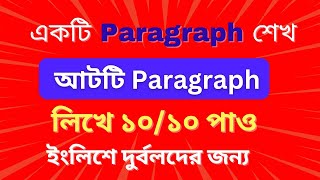 একটি Paragraph শেখ

আটটি Paragraph

লিখে ১০/১০ পাও

ইংলিশে দুর্বলদের জন্য